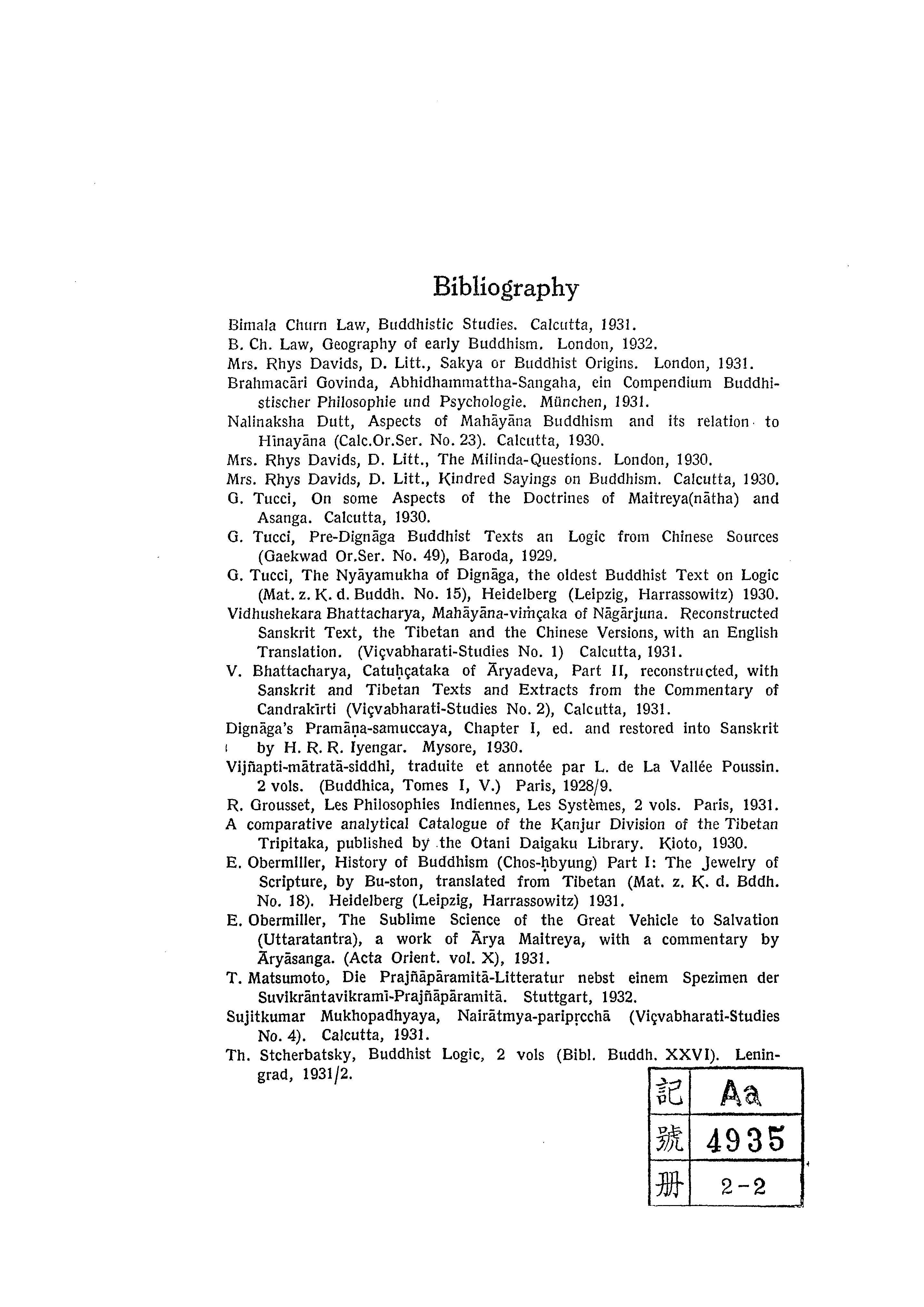 Bibliography

Bimala Churn Law, Buddhistic Studies. Calcutta, 1931.

B. Ch. Law, Geography of early Buddhism. London, 1932.

Mrs. Rhys Davids, D. Litt., Sakya or Buddhist Origins. London, 1931.

Brahmacāri Govinda, Abhidhammattha-Sangaha, ein Compendium Buddhistischer Philosophie und Psychologie. München, 1931.

Nalinaksha Dutt, Aspects of Mahāyāna Buddhism and its relation to Hīnayāna (Calc.Or.Ser. No. 23). Calcutta, 1930.

Mrs. Rhys Davids, D. Litt., The Milinda-Questions. London, 1930.

Mrs. Rhys Davids, D. Litt., Kindred Sayings on Buddhism. Calcutta, 1930.

G. Tucci, On some Aspects of the Doctrines of Maitreya(nātha) and Asanga. Calcutta, 1930.

G. Tucci, Pre-Dignāga Buddhist Texts an Logic from Chinese Sources (Gaekwad Or.Ser. No. 49), Baroda, 1929.

G. Tucci, The Nyāyamukha of Dignāga, the oldest Buddhist Text on Logic (Mat. z. K. d. Buddh. No. 15), Heidelberg (Leipzig, Harrassowitz) 1930.

Vidhushekara Bhattacharya, Mahāyāna-viṁçaka of Nāgārjuna. Reconstructed Sanskrit Text, the Tibetan and the Chinese Versions, with an English Translation. (Viçvabharati-Studies No. 1) Calcutta, 1931.

V. Bhattacharya, Catuḥçataka of Āryadeva, Part II, reconstructed, with Sanskrit and Tibetan Texts and Extracts from the Commentary of Candrakīrti (Viçvabharati-Studies No. 2), Calcutta, 1931.

Dignāga's Pramāṇa-samuccaya, Chapter I, ed. and restored into Sanskrit by H. R. R. Iyengar. Mysore, 1930.

Vijñapti-mātratā-siddhi, traduite et annotée par L. de La Vallée Poussin. 2 vols. (Buddhica, Tomes I, V.) Paris, 1928/9.

R. Grousset, Les Philosophies Indiennes, Les Systèmes, 2 vols. Paris, 1931.

A comparative analytical Catalogue of the Kanjur Division of the Tibetan Tripitaka, published by the Otani Daigaku Library. Kioto, 1930.

E. Obermiller, History of Buddhism (Chos-ḥbyung) Part I: The Jewelry of Scripture, by Bu-ston, translated from Tibetan (Mat. z. K. d. Bddh. No. 18). Heidelberg (Leipzig, Harrassowitz) 1931.

E. Obermiller, The Sublime Science of the Great Vehicle to Salvation (Uttaratantra), a work of Ārya Maitreya, with a commentary by Āryāsanga. (Acta Orient. vol. X), 1931.

T. Matsumoto, Die Prajñāpāramitā-Litteratur nebst einem Spezimen der Suvikrāntavikramī-Prajñāpāramitā. Stuttgart, 1932.

Sujitkumar Mukhopadhyaya, Nairātmya-paripṛcchā (Viçvabharati-Studies No. 4). Calcutta, 1931.

Th. Stcherbatsky, Buddhist Logic, 2 vols (Bibl. Buddh. XXVI). Leningrad, 1931/2.

| 記 | Aa |
|---|---|
| 號 | 4935 |
| 册 | 2-2 |